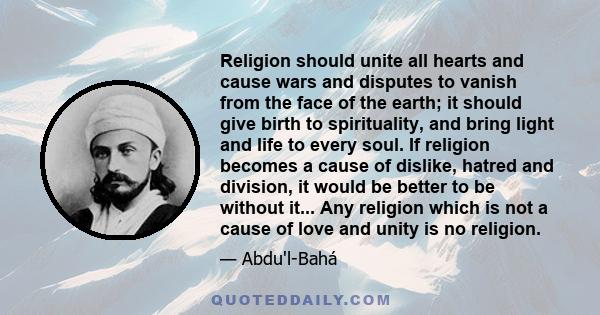 Religion should unite all hearts and cause wars and disputes to vanish from the face of the earth; it should give birth to spirituality, and bring light and life to every soul. If religion becomes a cause of dislike, hatred and division, it would be better to be without it... Any religion which is not a cause of love and unity is no religion.

— Abdu'l-Bahá

QUOTEDDAILY.COM